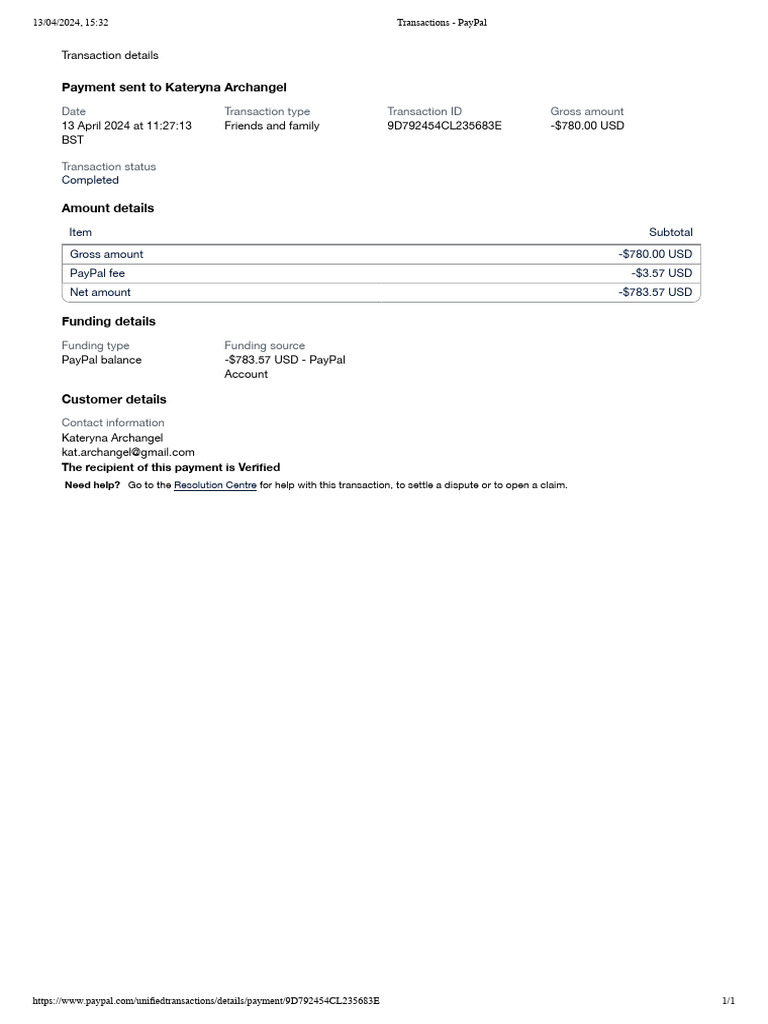 13/04/2024, 15:32 Transactions - PayPal

Transaction details

Payment sent to Kateryna Archangel

Date
13 April 2024 at 11:27:13 BST

Transaction type
Friends and family

Transaction ID
9D792454CL235683E

Gross amount
-$780.00 USD

Transaction status
Completed

Amount details

| Item | Subtotal |
|---|---|
| Gross amount | -$780.00 USD |
| PayPal fee | -$3.57 USD |
| Net amount | -$783.57 USD |

Funding details

Funding type
PayPal balance

Funding source
-$783.57 USD - PayPal Account

Customer details

Contact information
Kateryna Archangel
kat.archangel@gmail.com
The recipient of this payment is Verified

Need help? Go to the Resolution Centre for help with this transaction, to settle a dispute or to open a claim.

https://www.paypal.com/unifiedtransactions/details/payment/9D792454CL235683E 1/1